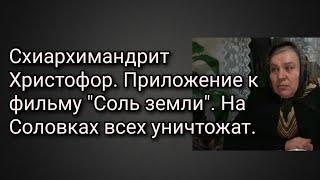 Схиархимандрит Христофор. Приложение к фильму "Соль земли". На Соловках всех уничтожат.